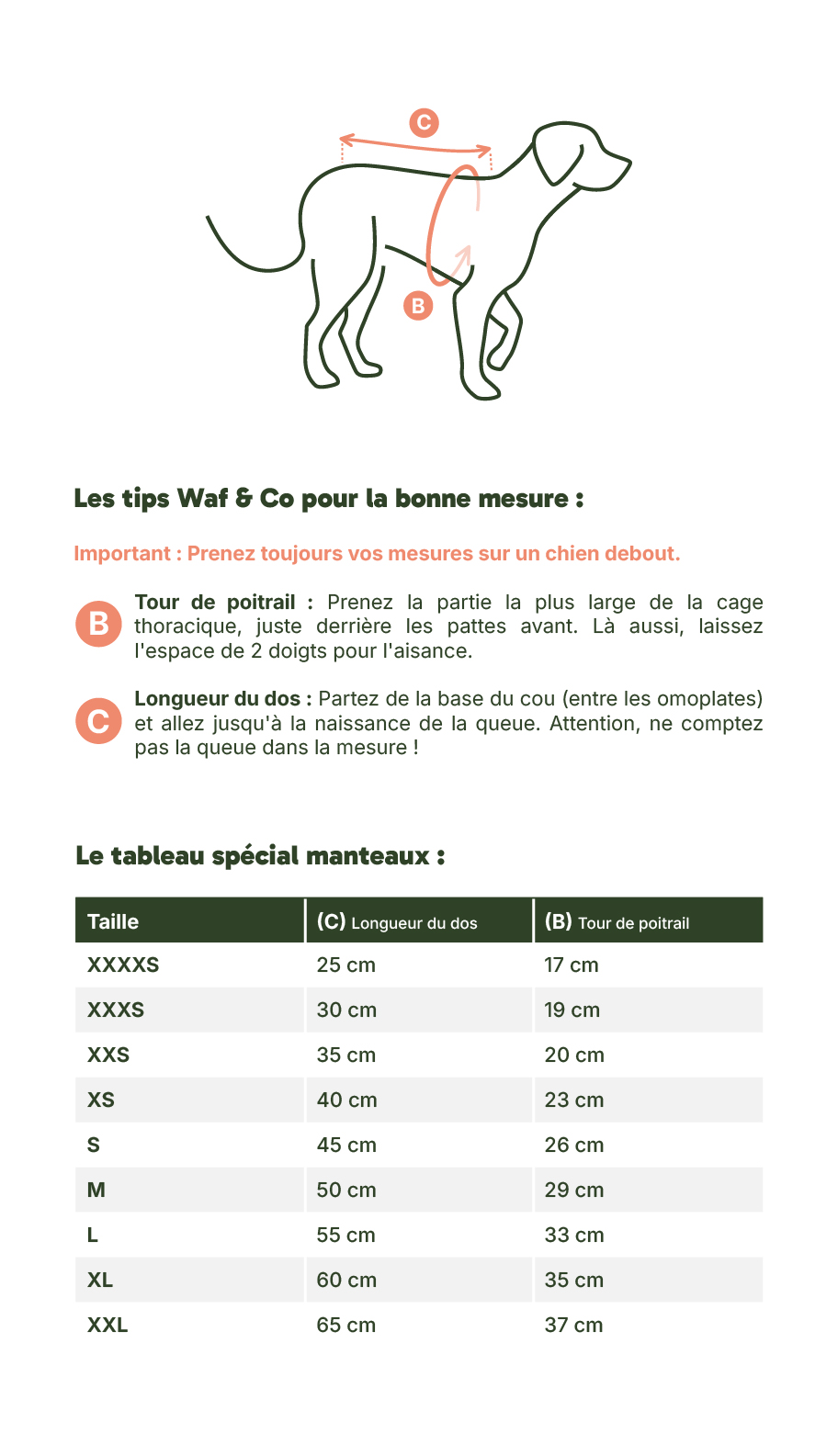 C

B

Les tips Waf & Co pour la bonne mesure :

Important : Prenez toujours vos mesures sur un chien debout.

B Tour de poitrail : Prenez la partie la plus large de la cage thoracique, juste derrière les pattes avant. Là aussi, laissez l'espace de 2 doigts pour l'aisance.

C Longueur du dos : Partez de la base du cou (entre les omoplates) et allez jusqu'à la naissance de la queue. Attention, ne comptez pas la queue dans la mesure !

Le tableau spécial manteaux :

| Taille | (C) Longueur du dos | (B) Tour de poitrail |
|---|---|---|
| XXXXS | 25 cm | 17 cm |
| XXXS | 30 cm | 19 cm |
| XXS | 35 cm | 20 cm |
| XS | 40 cm | 23 cm |
| S | 45 cm | 26 cm |
| M | 50 cm | 29 cm |
| L | 55 cm | 33 cm |
| XL | 60 cm | 35 cm |
| XXL | 65 cm | 37 cm |